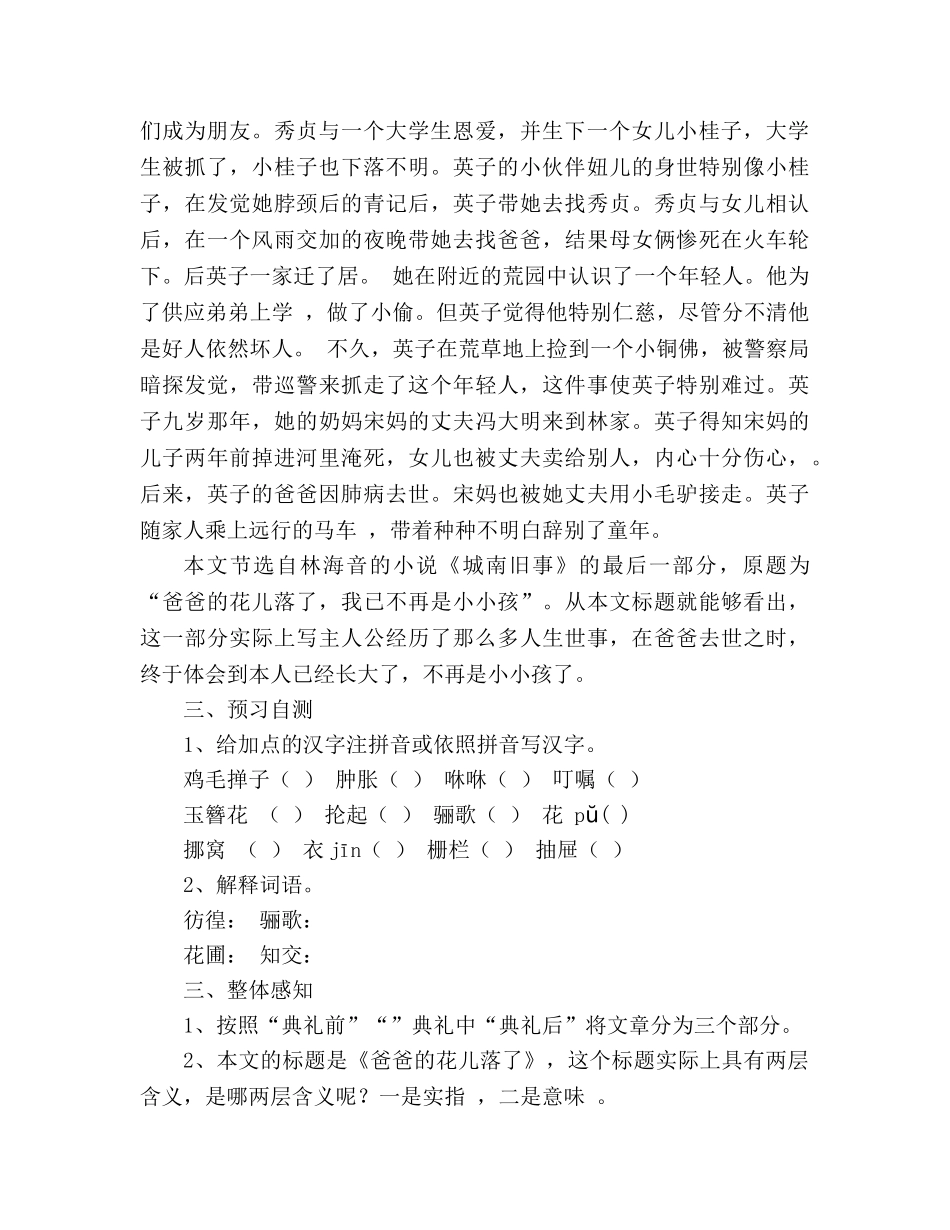 们成为朋友。秀贞与一个大学生恩爱，并生下一个女儿小桂子，大学生被抓了，小桂子也下落不明。英子的小伙伴妞儿的身世特别像小桂子，在发觉她脖颈后的青记后，英子带她去找秀贞。秀贞与女儿相认后，在一个风雨交加的夜晚带她去找爸爸，结果母女俩惨死在火车轮下。后英子一家迁了居。 她在附近的荒园中认识了一个年轻人。他为了供应弟弟上学 ，做了小偷。但英子觉得他特别仁慈，尽管分不清他是好人依然坏人。 不久，英子在荒草地上捡到一个小铜佛，被警察局暗探发觉，带巡警来抓走了这个年轻人，这件事使英子特别难过。英子九岁那年，她的奶妈宋妈的丈夫冯大明来到林家。英子得知宋妈的儿子两年前掉进河里淹死，女儿也被丈夫卖给别人，内心十分伤心，。后来，英子的爸爸因肺病去世。宋妈也被她丈夫用小毛驴接走。英子随家人乘上远行的马车 ，带着种种不明白辞别了童年。

本文节选自林海音的小说《城南旧事》的最后一部分，原题为“爸爸的花儿落了，我已不再是小小孩”。从本文标题就能够看出，这一部分实际上写主人公经历了那么多人生世事，在爸爸去世之时，终于体会到本人已经长大了，不再是小小孩了。

三、预习自测

1、给加点的汉字注拼音或依照拼音写汉字。

鸡毛掸子（ ） 肿胀（ ） 咻咻（ ） 叮嘱（ ）

玉簪花 （ ） 抡起（ ） 骊歌（ ） 花 pǔ（ ）

挪窝 （ ） 衣 jīn（ ） 栅栏（ ） 抽屉（ ）

2、解释词语。

彷徨： 骊歌：

花圃： 知交：

三、整体感知

1、按照“典礼前”“”典礼中“典礼后”将文章分为三个部分。

2、本文的标题是《爸爸的花儿落了》，这个标题实际上具有两层含义，是哪两层含义呢？一是实指 ，二是意味 。